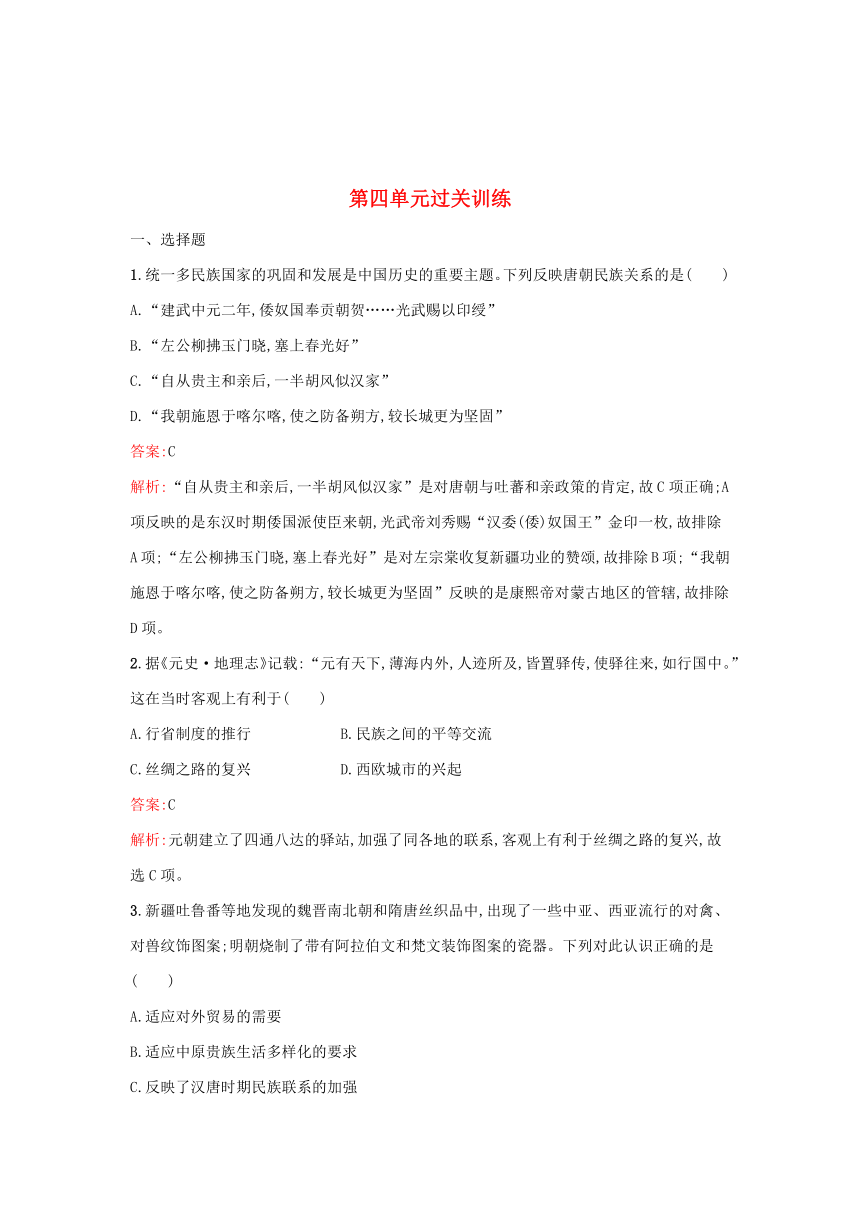 第四单元过关训练

一、选择题

1.统一多民族国家的巩固和发展是中国历史的重要主题。下列反映唐朝民族关系的是(　　)

A.“建武中元二年,倭奴国奉贡朝贺……光武赐以印绶”

B.“左公柳拂玉门晓,塞上春光好”

C.“自从贵主和亲后,一半胡风似汉家”

D.“我朝施恩于喀尔喀,使之防备朔方,较长城更为坚固”

答案:C

解析:“自从贵主和亲后,一半胡风似汉家”是对唐朝与吐蕃和亲政策的肯定,故C项正确;A项反映的是东汉时期倭国派使臣来朝,光武帝刘秀赐“汉委(倭)奴国王”金印一枚,故排除A项;“左公柳拂玉门晓,塞上春光好”是对左宗棠收复新疆功业的赞颂,故排除B项;“我朝施恩于喀尔喀,使之防备朔方,较长城更为坚固”反映的是康熙帝对蒙古地区的管辖,故排除D项。

2.据《元史·地理志》记载:“元有天下,薄海内外,人迹所及,皆置驿传,使驿往来,如行国中。”这在当时客观上有利于(　　)

A.行省制度的推行　　B.民族之间的平等交流

C.丝绸之路的复兴　　D.西欧城市的兴起

答案:C

解析:元朝建立了四通八达的驿站,加强了同各地的联系,客观上有利于丝绸之路的复兴,故选C项。

3.新疆吐鲁番等地发现的魏晋南北朝和隋唐丝织品中,出现了一些中亚、西亚流行的对禽、对兽纹饰图案;明朝烧制了带有阿拉伯文和梵文装饰图案的瓷器。下列对此认识正确的是(　　)

A.适应对外贸易的需要

B.适应中原贵族生活多样化的要求

C.反映了汉唐时期民族联系的加强